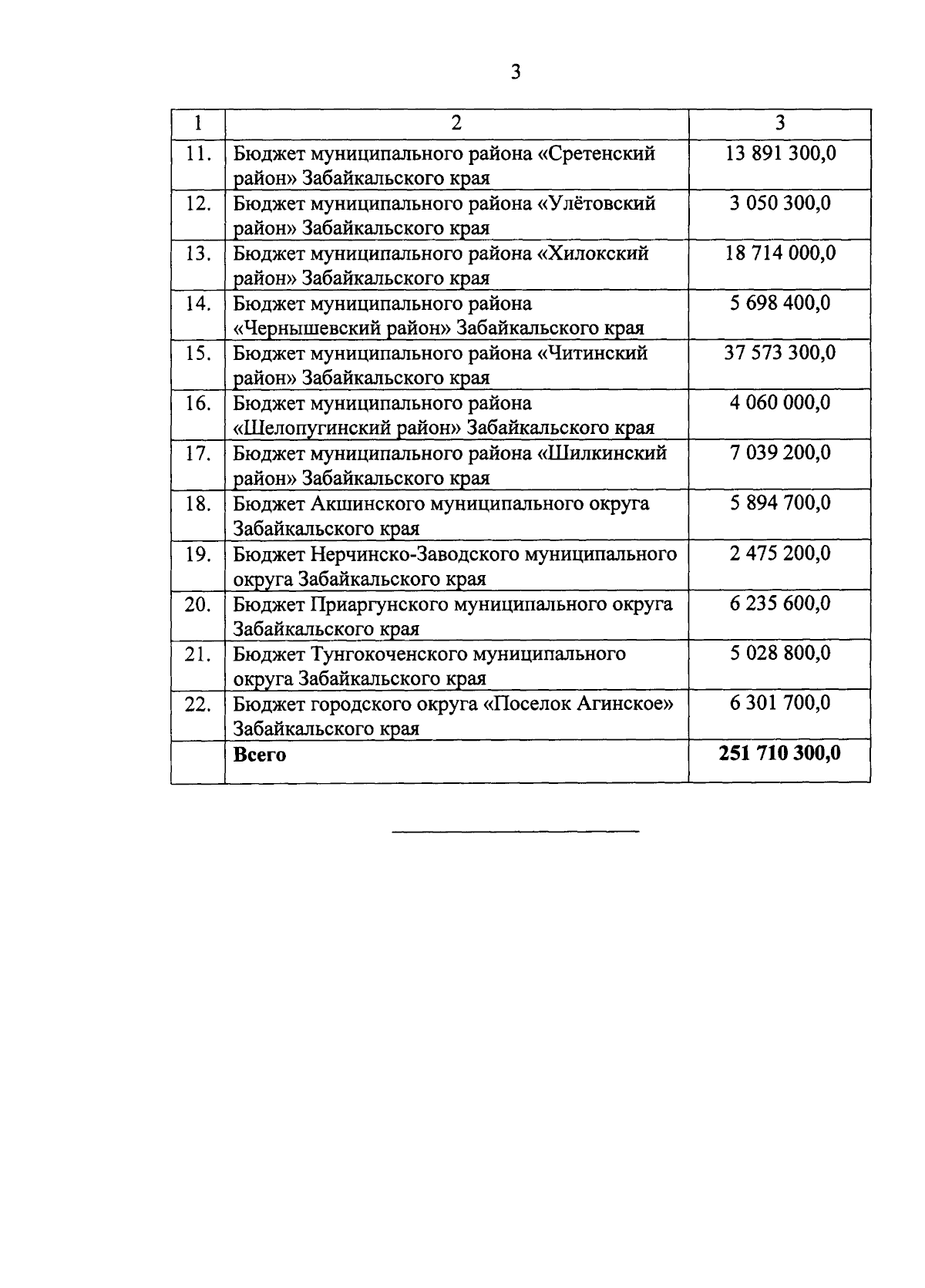 3

| 1 | 2 | 3 |
|---|---|---|
| 11. | Бюджет муниципального района «Сретенский район» Забайкальского края | 13 891 300,0 |
| 12. | Бюджет муниципального района «Улётовский район» Забайкальского края | 3 050 300,0 |
| 13. | Бюджет муниципального района «Хилокский район» Забайкальского края | 18 714 000,0 |
| 14. | Бюджет муниципального района «Чернышевский район» Забайкальского края | 5 698 400,0 |
| 15. | Бюджет муниципального района «Читинский район» Забайкальского края | 37 573 300,0 |
| 16. | Бюджет муниципального района «Шелопугинский район» Забайкальского края | 4 060 000,0 |
| 17. | Бюджет муниципального района «Шилкинский район» Забайкальского края | 7 039 200,0 |
| 18. | Бюджет Акшинского муниципального округа Забайкальского края | 5 894 700,0 |
| 19. | Бюджет Нерчинско-Заводского муниципального округа Забайкальского края | 2 475 200,0 |
| 20. | Бюджет Приаргунского муниципального округа Забайкальского края | 6 235 600,0 |
| 21. | Бюджет Тунгокоченского муниципального округа Забайкальского края | 5 028 800,0 |
| 22. | Бюджет городского округа «Поселок Агинское» Забайкальского края | 6 301 700,0 |
| | **Всего** | **251 710 300,0** |